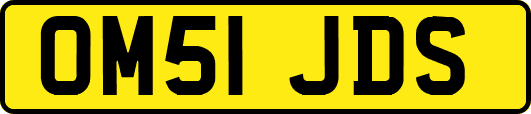 OM51 JDS